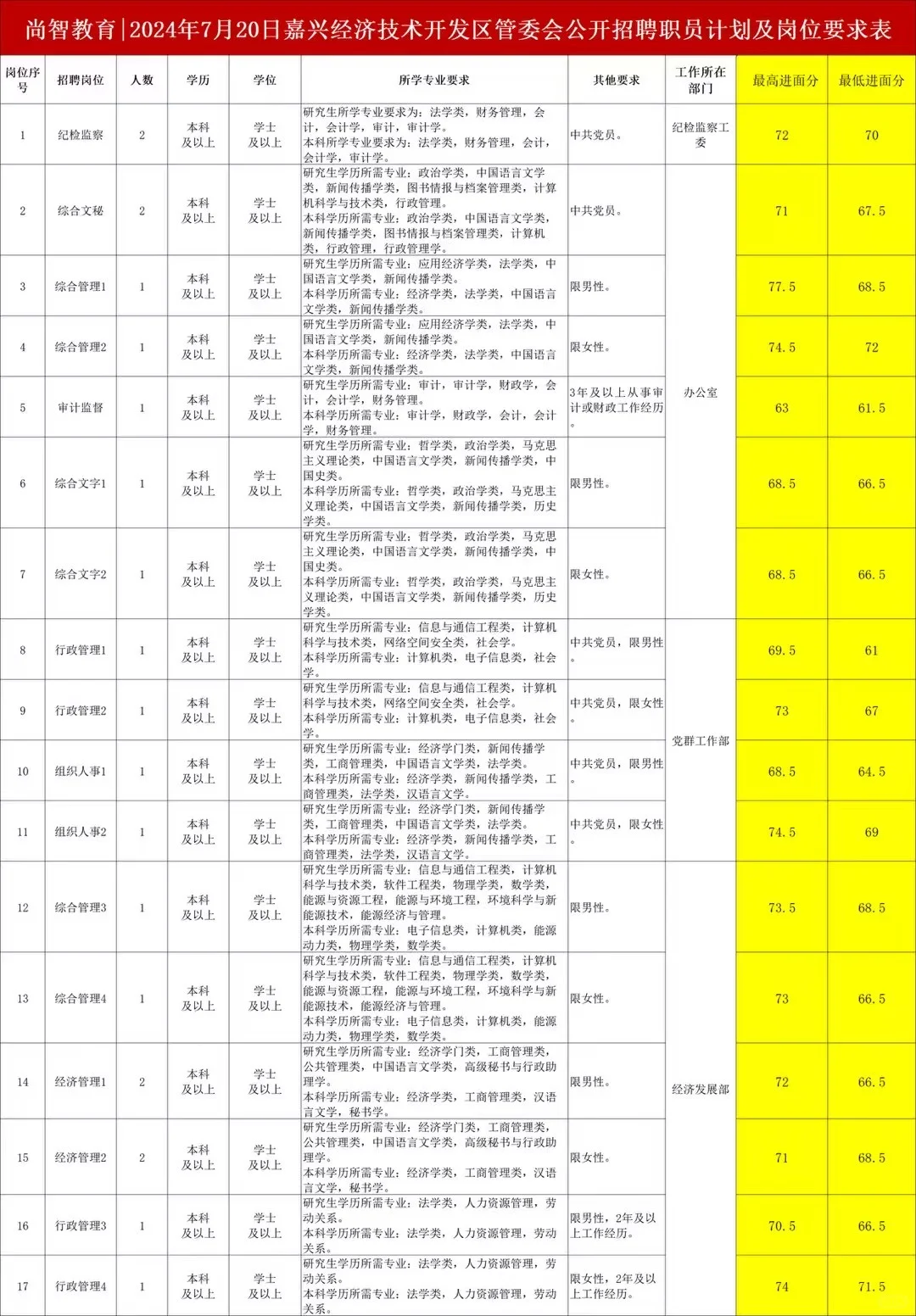 尚智教育|2024年7月20日嘉兴经济技术开发区管委会公开招聘职员计划及岗位要求表

| 岗位序号 | 招聘岗位 | 人数 | 学历 | 学位 | 所学专业要求 | 其他要求 | 工作所在部门 | 最高进面分 | 最低进面分 |
|---|---|---|---|---|---|---|---|---|---|
| 1 | 纪检监察 | 2 | 本科及以上 | 学士及以上 | 研究生所学专业要求为：法学类，财务管理，会计，会计学，审计，审计学。本科所学专业要求为：法学类，财务管理，会计，会计学，审计学。 | 中共党员。 | 纪检监察工委 | 72 | 70 |
| 2 | 综合文秘 | 2 | 本科及以上 | 学士及以上 | 研究生学历所需专业：政治学类，中国语言文学类，新闻传播学类，图书情报与档案管理类，计算机科学与技术类，行政管理。本科学历所需专业：政治学类，中国语言文学类，新闻传播学类，图书情报与档案管理类，计算机类，行政管理，行政管理学。 | 中共党员。 | 办公室 | 71 | 67.5 |
| 3 | 综合管理1 | 1 | 本科及以上 | 学士及以上 | 研究生学历所需专业：应用经济学类，法学类，中国语言文学类，新闻传播学类。本科学历所需专业：经济学类，法学类，中国语言文学类，新闻传播学类。 | 限男性。 | 办公室 | 77.5 | 68.5 |
| 4 | 综合管理2 | 1 | 本科及以上 | 学士及以上 | 研究生学历所需专业：应用经济学类，法学类，中国语言文学类，新闻传播学类。本科学历所需专业：经济学类，法学类，中国语言文学类，新闻传播学类。 | 限女性。 | 办公室 | 74.5 | 72 |
| 5 | 审计监督 | 1 | 本科及以上 | 学士及以上 | 研究生学历所需专业：审计，审计学，财政学，会计，会计学，财务管理。本科学历所需专业：审计学，财政学，会计，会计学，财务管理。 | 3年及以上从事审计或财政工作经历。 | 办公室 | 63 | 61.5 |
| 6 | 综合文字1 | 1 | 本科及以上 | 学士及以上 | 研究生学历所需专业：哲学类，政治学类，马克思主义理论类，中国语言文学类，新闻传播学类，中国史类。本科学历所需专业：哲学类，政治学类，马克思主义理论类，中国语言文学类，新闻传播学类，历史学类。 | 限男性。 | 办公室 | 68.5 | 66.5 |
| 7 | 综合文字2 | 1 | 本科及以上 | 学士及以上 | 研究生学历所需专业：哲学类，政治学类，马克思主义理论类，中国语言文学类，新闻传播学类，中国史类。本科学历所需专业：哲学类，政治学类，马克思主义理论类，中国语言文学类，新闻传播学类，历史学类。 | 限女性。 | 办公室 | 68.5 | 66.5 |
| 8 | 行政管理1 | 1 | 本科及以上 | 学士及以上 | 研究生学历所需专业：信息与通信工程类，计算机科学与技术类，网络空间安全类，社会学。本科学历所需专业：计算机类，电子信息类，社会学。 | 中共党员，限男性。 | 党群工作部 | 69.5 | 61 |
| 9 | 行政管理2 | 1 | 本科及以上 | 学士及以上 | 研究生学历所需专业：信息与通信工程类，计算机科学与技术类，网络空间安全类，社会学。本科学历所需专业：计算机类，电子信息类，社会学。 | 中共党员，限女性。 | 党群工作部 | 73 | 67 |
| 10 | 组织人事1 | 1 | 本科及以上 | 学士及以上 | 研究生学历所需专业：经济学门类，新闻传播学类，工商管理类，中国语言文学类，法学类。本科学历所需专业：经济学类，新闻传播学类，工商管理类，法学类，汉语言文学。 | 中共党员，限男性。 | 党群工作部 | 68.5 | 64.5 |
| 11 | 组织人事2 | 1 | 本科及以上 | 学士及以上 | 研究生学历所需专业：经济学门类，新闻传播学类，工商管理类，中国语言文学类，法学类。本科学历所需专业：经济学类，新闻传播学类，工商管理类，法学类，汉语言文学。 | 中共党员，限女性。 | 党群工作部 | 74.5 | 69 |
| 12 | 综合管理3 | 1 | 本科及以上 | 学士及以上 | 研究生学历所需专业：信息与通信工程类，计算机科学与技术类，软件工程类，物理学类，数学类，能源与资源工程，能源与环境工程，环境科学与新能源技术，能源经济与管理。本科学历所需专业：电子信息类，计算机类，能源动力类，物理学类，数学类。 | 限男性。 | 经济发展部 | 73.5 | 68.5 |
| 13 | 综合管理4 | 1 | 本科及以上 | 学士及以上 | 研究生学历所需专业：信息与通信工程类，计算机科学与技术类，软件工程类，物理学类，数学类，能源与资源工程，能源与环境工程，环境科学与新能源技术，能源经济与管理。本科学历所需专业：电子信息类，计算机类，能源动力类，物理学类，数学类。 | 限女性。 | 经济发展部 | 73 | 66.5 |
| 14 | 经济管理1 | 2 | 本科及以上 | 学士及以上 | 研究生学历所需专业：经济学门类，工商管理类，公共管理类，中国语言文学类，高级秘书与行政助理学。本科学历所需专业：经济学类，工商管理类，汉语言文学，秘书学。 | 限男性。 | 经济发展部 | 72 | 66.5 |
| 15 | 经济管理2 | 2 | 本科及以上 | 学士及以上 | 研究生学历所需专业：经济学门类，工商管理类，公共管理类，中国语言文学类，高级秘书与行政助理学。本科学历所需专业：经济学类，工商管理类，汉语言文学，秘书学。 | 限女性。 | 经济发展部 | 71 | 68.5 |
| 16 | 行政管理3 | 1 | 本科及以上 | 学士及以上 | 研究生学历所需专业：法学类，人力资源管理，劳动关系。本科学历所需专业：法学类，人力资源管理，劳动关系。 | 限男性，2年及以上工作经历。 | 经济发展部 | 70.5 | 66.5 |
| 17 | 行政管理4 | 1 | 本科及以上 | 学士及以上 | 研究生学历所需专业：法学类，人力资源管理，劳动关系。本科学历所需专业：法学类，人力资源管理，劳动关系。 | 限女性，2年及以上工作经历。 | 经济发展部 | 74 | 71.5 |